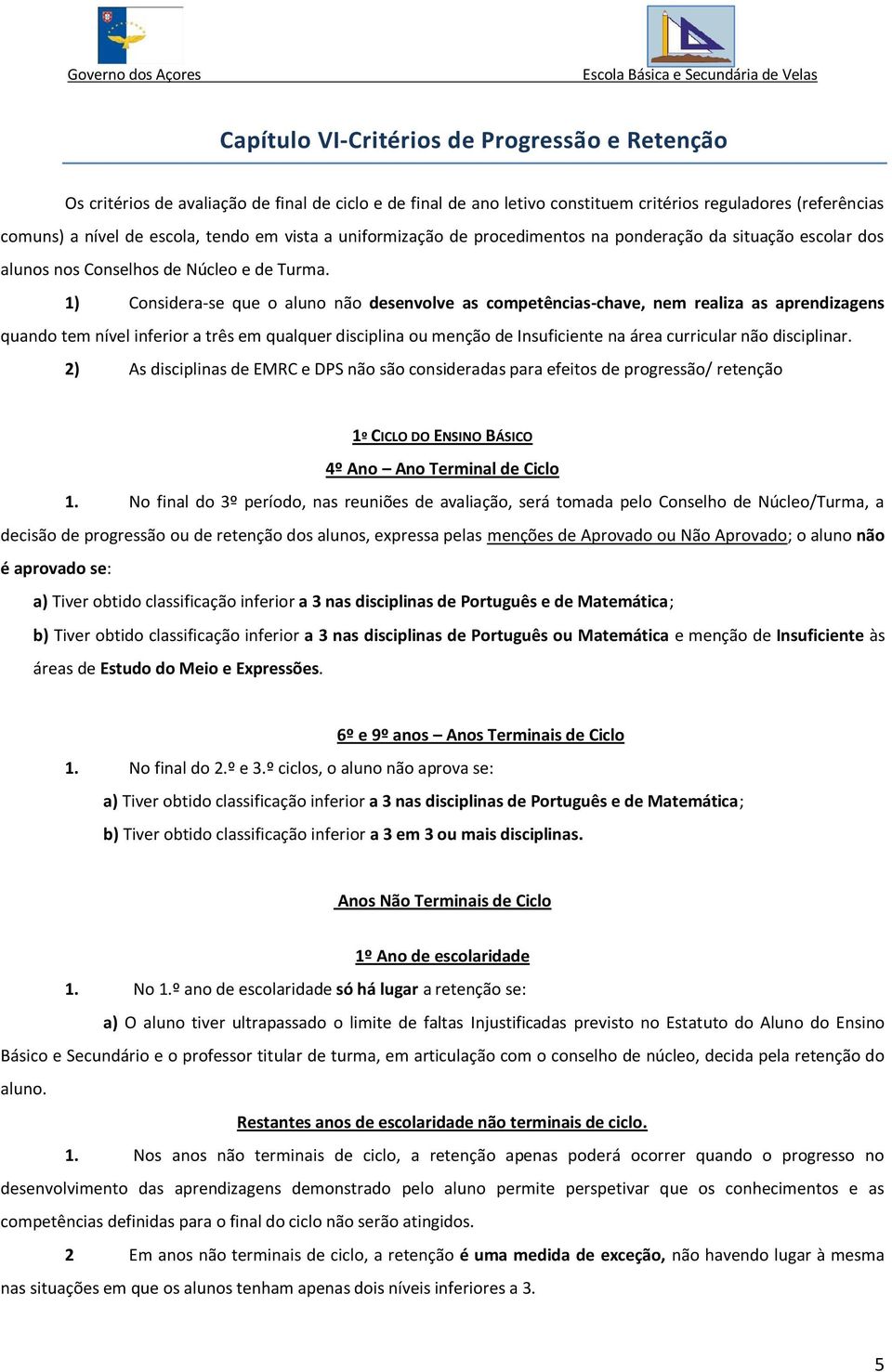 Governo dos Açores

Escola Básica e Secundária de Velas

Capítulo VI-Critérios de Progressão e Retenção

Os critérios de avaliação de final de ciclo e de final de ano letivo constituem critérios reguladores (referências comuns) a nível de escola, tendo em vista a uniformização de procedimentos na ponderação da situação escolar dos alunos nos Conselhos de Núcleo e de Turma.

1) Considera-se que o aluno não desenvolve as competências-chave, nem realiza as aprendizagens quando tem nível inferior a três em qualquer disciplina ou menção de Insuficiente na área curricular não disciplinar.

2) As disciplinas de EMRC e DPS não são consideradas para efeitos de progressão/ retenção

1º CICLO DO ENSINO BÁSICO

4º Ano – Ano Terminal de Ciclo

1. No final do 3º período, nas reuniões de avaliação, será tomada pelo Conselho de Núcleo/Turma, a decisão de progressão ou de retenção dos alunos, expressa pelas menções de Aprovado ou Não Aprovado; o aluno não é aprovado se:

a) Tiver obtido classificação inferior a 3 nas disciplinas de Português e de Matemática;

b) Tiver obtido classificação inferior a 3 nas disciplinas de Português ou Matemática e menção de Insuficiente às áreas de Estudo do Meio e Expressões.

6º e 9º anos – Anos Terminais de Ciclo

1. No final do 2.º e 3.º ciclos, o aluno não aprova se:

a) Tiver obtido classificação inferior a 3 nas disciplinas de Português e de Matemática;

b) Tiver obtido classificação inferior a 3 em 3 ou mais disciplinas.

Anos Não Terminais de Ciclo

1º Ano de escolaridade

1. No 1.º ano de escolaridade só há lugar a retenção se:

a) O aluno tiver ultrapassado o limite de faltas Injustificadas previsto no Estatuto do Aluno do Ensino Básico e Secundário e o professor titular de turma, em articulação com o conselho de núcleo, decida pela retenção do aluno.

Restantes anos de escolaridade não terminais de ciclo.

1. Nos anos não terminais de ciclo, a retenção apenas poderá ocorrer quando o progresso no desenvolvimento das aprendizagens demonstrado pelo aluno permite perspetivar que os conhecimentos e as competências definidas para o final do ciclo não serão atingidos.

2 Em anos não terminais de ciclo, a retenção é uma medida de exceção, não havendo lugar à mesma nas situações em que os alunos tenham apenas dois níveis inferiores a 3.

5